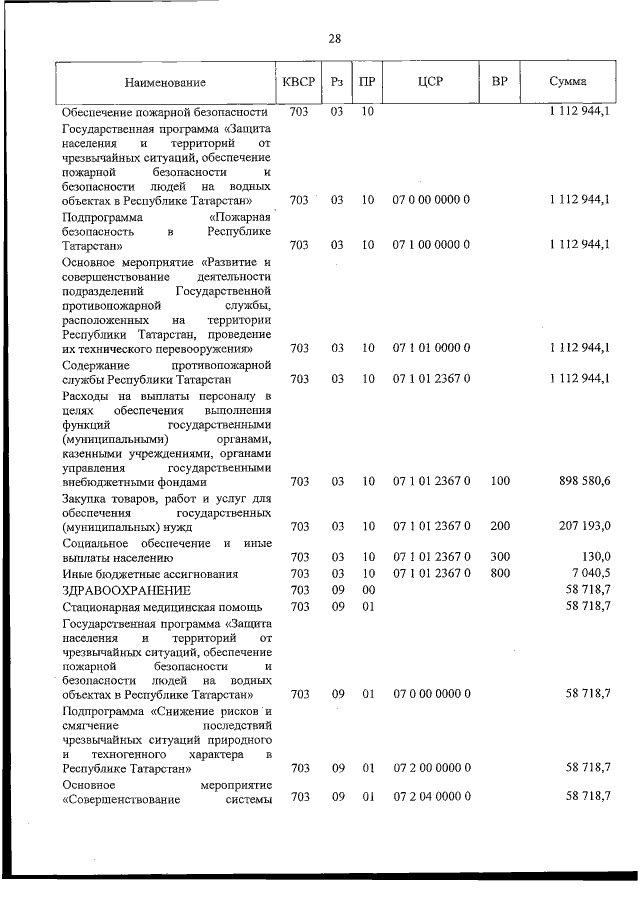 28

| Наименование | КВСР | Рз | ПР | ЦСР | ВР | Сумма |
|---|---|---|---|---|---|---|
| Обеспечение пожарной безопасности | 703 | 03 | 10 | | | 1 112 944,1 |
| Государственная программа «Защита населения и территорий от чрезвычайных ситуаций, обеспечение пожарной безопасности и безопасности людей на водных объектах в Республике Татарстан» | 703 | 03 | 10 | 07 0 00 0000 0 | | 1 112 944,1 |
| Подпрограмма «Пожарная безопасность в Республике Татарстан» | 703 | 03 | 10 | 07 1 00 0000 0 | | 1 112 944,1 |
| Основное мероприятие «Развитие и совершенствование деятельности подразделений Государственной противопожарной службы, расположенных на территории Республики Татарстан, проведение их технического перевооружения» | 703 | 03 | 10 | 07 1 01 0000 0 | | 1 112 944,1 |
| Содержание противопожарной службы Республики Татарстан | 703 | 03 | 10 | 07 1 01 2367 0 | | 1 112 944,1 |
| Расходы на выплаты персоналу в целях обеспечения выполнения функций государственными (муниципальными) органами, казенными учреждениями, органами управления государственными внебюджетными фондами | 703 | 03 | 10 | 07 1 01 2367 0 | 100 | 898 580,6 |
| Закупка товаров, работ и услуг для обеспечения государственных (муниципальных) нужд | 703 | 03 | 10 | 07 1 01 2367 0 | 200 | 207 193,0 |
| Социальное обеспечение и иные выплаты населению | 703 | 03 | 10 | 07 1 01 2367 0 | 300 | 130,0 |
| Иные бюджетные ассигнования | 703 | 03 | 10 | 07 1 01 2367 0 | 800 | 7 040,5 |
| ЗДРАВООХРАНЕНИЕ | 703 | 09 | 00 | | | 58 718,7 |
| Стационарная медицинская помощь | 703 | 09 | 01 | | | 58 718,7 |
| Государственная программа «Защита населения и территорий от чрезвычайных ситуаций, обеспечение пожарной безопасности и безопасности людей на водных объектах в Республике Татарстан» | 703 | 09 | 01 | 07 0 00 0000 0 | | 58 718,7 |
| Подпрограмма «Снижение рисков и смягчение последствий чрезвычайных ситуаций природного и техногенного характера в Республике Татарстан» | 703 | 09 | 01 | 07 2 00 0000 0 | | 58 718,7 |
| Основное мероприятие «Совершенствование системы | 703 | 09 | 01 | 07 2 04 0000 0 | | 58 718,7 |